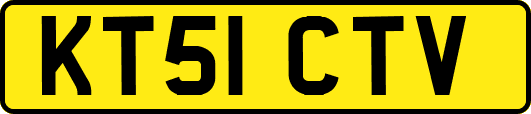 KT51 CTV